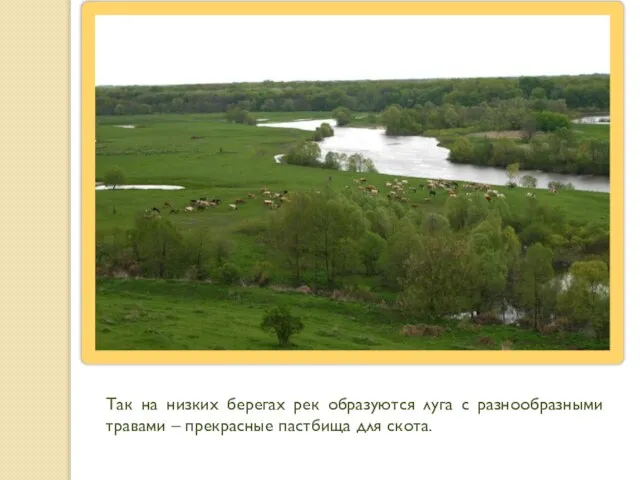 Так на низких берегах рек образуются луга с разнообразными травами – прекрасные пастбища для скота.